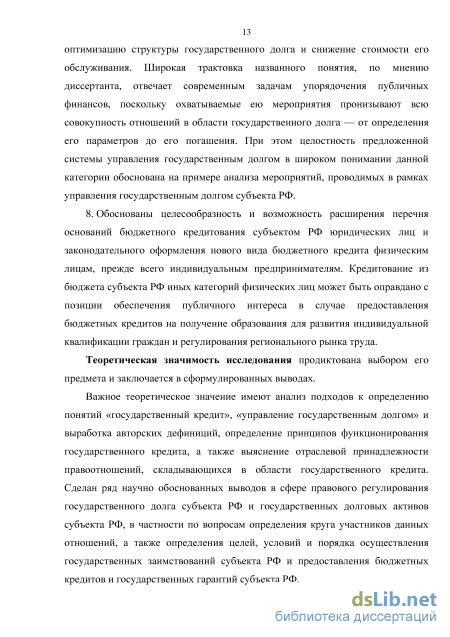 13

оптимизацию структуры государственного долга и снижение стоимости его обслуживания. Широкая трактовка названного понятия, по мнению диссертанта, отвечает современным задачам упорядочения публичных финансов, поскольку охватываемые ею мероприятия пронизывают всю совокупность отношений в области государственного долга — от определения его параметров до его погашения. При этом целостность предложенной системы управления государственным долгом в широком понимании данной категории обоснована на примере анализа мероприятий, проводимых в рамках управления государственным долгом субъекта РФ.

8. Обоснованы целесообразность и возможность расширения перечня оснований бюджетного кредитования субъектом РФ юридических лиц и законодательного оформления нового вида бюджетного кредита физическим лицам, прежде всего индивидуальным предпринимателям. Кредитование из бюджета субъекта РФ иных категорий физических лиц может быть оправдано с позиции обеспечения публичного интереса в случае предоставления бюджетных кредитов на получение образования для развития индивидуальной квалификации граждан и регулирования регионального рынка труда.

Теоретическая значимость исследования продиктована выбором его предмета и заключается в сформулированных выводах.

Важное теоретическое значение имеют анализ подходов к определению понятий «государственный кредит», «управление государственным долгом» и выработка авторских дефиниций, определение принципов функционирования государственного кредита, а также выяснение отраслевой принадлежности правоотношений, складывающихся в области государственного кредита. Сделан ряд научно обоснованных выводов в сфере правового регулирования государственного долга субъекта РФ и государственных долговых активов субъекта РФ, в частности по вопросам определения круга участников данных отношений, а также определения целей, условий и порядка осуществления государственных заимствований субъекта РФ и предоставления бюджетных кредитов и государственных гарантий субъекта РФ.

dsLib.net
библиотека диссертаций